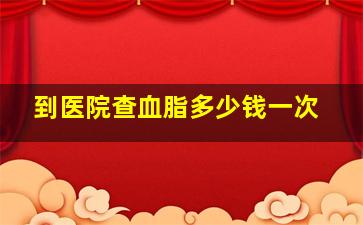 到医院查血脂多少钱一次